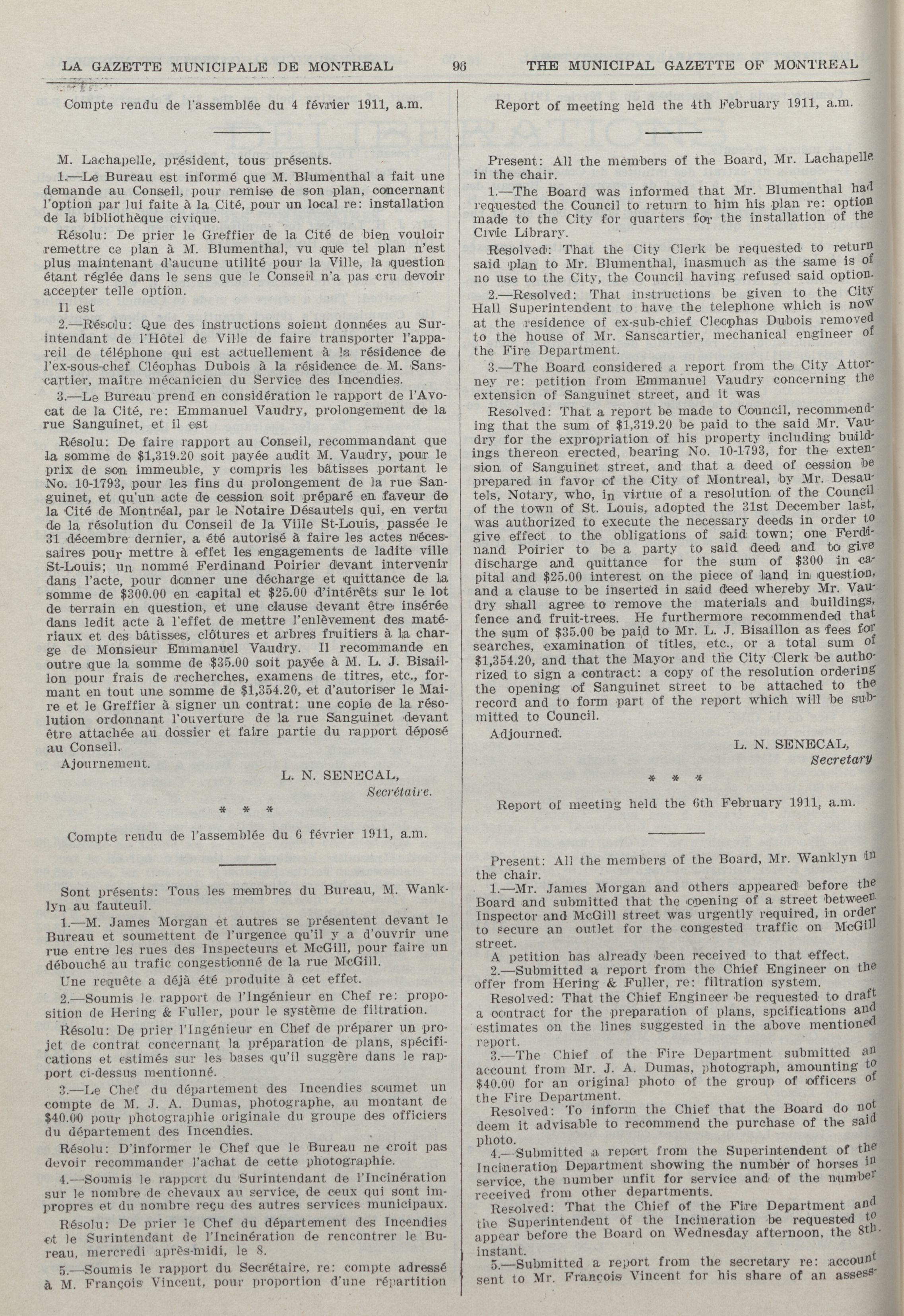 LA GAZETTE MUNICIPALE DE MONTREAL 96 THE MUNICIPAL GAZETTE OF MONTREAL

Compte rendu de l'assemblée du 4 février 1911, a.m.

M. Lachapelle, président, tous présents.

1.—Le Bureau est informé que M. Blumenthal a fait une demande au Conseil, pour remise de son plan, concernant l'option par lui faite à la Cité, pour un local re: installation de la bibliothèque civique.

Résolu: De prier le Greffier de la Cité de bien vouloir remettre ce plan à M. Blumenthal, vu que tel plan n'est plus maintenant d'aucune utilité pour la Ville, la question étant réglée dans le sens que le Conseil n'a pas cru devoir accepter telle option.

Il est

2.—Résolu: Que des instructions soient données au Surintendant de l'Hôtel de Ville de faire transporter l'appareil de téléphone qui est actuellement à la résidence de l'ex-sous-chef Cléophas Dubois à la résidence de M. Sanscartier, maître mécanicien du Service des Incendies.

3.—Le Bureau prend en considération le rapport de l'Avocat de la Cité, re: Emmanuel Vaudry, prolongement de la rue Sanguinet, et il est

Résolu: De faire rapport au Conseil, recommandant que la somme de $1,319.20 soit payée audit M. Vaudry, pour le prix de son immeuble, y compris les bâtisses portant le No. 10-1793, pour les fins du prolongement de la rue Sanguinet, et qu'un acte de cession soit préparé en faveur de la Cité de Montréal, par le Notaire Désautels qui, en vertu de la résolution du Conseil de la Ville St-Louis, passée le 31 décembre dernier, a été autorisé à faire les actes nécessaires pour mettre à effet les engagements de ladite ville St-Louis; un nommé Ferdinand Poirier devant intervenir dans l'acte, pour donner une décharge et quittance de la somme de $300.00 en capital et $25.00 d'intérêts sur le lot de terrain en question, et une clause devant être insérée dans ledit acte à l'effet de mettre l'enlèvement des matériaux et des bâtisses, clôtures et arbres fruitiers à la charge de Monsieur Emmanuel Vaudry. Il recommande en outre que la somme de $35.00 soit payée à M. L. J. Bisaillon pour frais de recherches, examens de titres, etc., formant en tout une somme de $1,354.20, et d'autoriser le Maire et le Greffier à signer un contrat: une copie de la résolution ordonnant l'ouverture de la rue Sanguinet devant être attachée au dossier et faire partie du rapport déposé au Conseil.

Ajournement.

L. N. SENECAL,
Secrétaire.

* * *

Compte rendu de l'assemblée du 6 février 1911, a.m.

Sont présents: Tous les membres du Bureau, M. Wanklyn au fauteuil.

1.—M. James Morgan et autres se présentent devant le Bureau et soumettent de l'urgence qu'il y a d'ouvrir une rue entre les rues des Inspecteurs et McGill, pour faire un débouché au trafic congestionné de la rue McGill.

Une requête a déjà été produite à cet effet.

2.—Soumis le rapport de l'Ingénieur en Chef re: proposition de Hering & Fuller, pour le système de filtration.

Résolu: De prier l'Ingénieur en Chef de préparer un projet de contrat concernant la préparation de plans, spécifications et estimés sur les bases qu'il suggère dans le rapport ci-dessus mentionné.

3.—Le Chef du département des Incendies soumet un compte de M. J. A. Dumas, photographe, au montant de $40.00 pour photographie originale du groupe des officiers du département des Incendies.

Résolu: D'informer le Chef que le Bureau ne croit pas devoir recommander l'achat de cette photographie.

4.—Soumis le rapport du Surintendant de l'Incinération sur le nombre de chevaux au service, de ceux qui sont impropres et du nombre reçu des autres services municipaux.

Résolu: De prier le Chef du département des Incendies et le Surintendant de l'Incinération de rencontrer le Bureau, mercredi après-midi, le 8.

5.—Soumis le rapport du Secrétaire, re: compte adressé à M. François Vincent, pour proportion d'une répartition

Report of meeting held the 4th February 1911, a.m.

Present: All the members of the Board, Mr. Lachapelle in the chair.

1.—The Board was informed that Mr. Blumenthal had requested the Council to return to him his plan re: option made to the City for quarters for the installation of the Civic Library.

Resolved: That the City Clerk be requested to return said plan to Mr. Blumenthal, inasmuch as the same is of no use to the City, the Council having refused said option.

2.—Resolved: That instructions be given to the City Hall Superintendent to have the telephone which is now at the residence of ex-sub-chief Cleophas Dubois removed to the house of Mr. Sanscartier, mechanical engineer of the Fire Department.

3.—The Board considered a report from the City Attorney re: petition from Emmanuel Vaudry concerning the extension of Sanguinet street, and it was

Resolved: That a report be made to Council, recommending that the sum of $1,319.20 be paid to the said Mr. Vaudry for the expropriation of his property including buildings thereon erected, bearing No. 10-1793, for the extension of Sanguinet street, and that a deed of cession be prepared in favor of the City of Montreal, by Mr. Desautels, Notary, who, in virtue of a resolution of the Council of the town of St. Louis, adopted the 31st December last, was authorized to execute the necessary deeds in order to give effect to the obligations of said town; one Ferdinand Poirier to be a party to said deed and to give discharge and quittance for the sum of $300 in capital and $25.00 interest on the piece of land in question, and a clause to be inserted in said deed whereby Mr. Vaudry shall agree to remove the materials and buildings, fence and fruit-trees. He furthermore recommended that the sum of $35.00 be paid to Mr. L. J. Bisaillon as fees for searches, examination of titles, etc., or a total sum of $1,354.20, and that the Mayor and the City Clerk be authorized to sign a contract: a copy of the resolution ordering the opening of Sanguinet street to be attached to the record and to form part of the report which will be submitted to Council.

Adjourned.

L. N. SENECAL,
Secretary

* * *

Report of meeting held the 6th February 1911, a.m.

Present: All the members of the Board, Mr. Wanklyn in the chair.

1.—Mr. James Morgan and others appeared before the Board and submitted that the opening of a street between Inspector and McGill street was urgently required, in order to secure an outlet for the congested traffic on McGill street.

A petition has already been received to that effect.

2.—Submitted a report from the Chief Engineer on the offer from Hering & Fuller, re: filtration system.

Resolved: That the Chief Engineer be requested to draft a contract for the preparation of plans, spcifications and estimates on the lines suggested in the above mentioned report.

3.—The Chief of the Fire Department submitted an account from Mr. J. A. Dumas, photograph, amounting to $40.00 for an original photo of the group of officers of the Fire Department.

Resolved: To inform the Chief that the Board do not deem it advisable to recommend the purchase of the said photo.

4.—Submitted a report from the Superintendent of the Incineration Department showing the number of horses in service, the number unfit for service and of the number received from other departments.

Resolved: That the Chief of the Fire Department and the Superintendent of the Incineration be requested to appear before the Board on Wednesday afternoon, the 8th. instant.

5.—Submitted a report from the secretary re: account sent to Mr. Francois Vincent for his share of an assess-